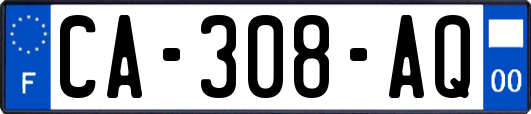 F
CA-308-AQ
00